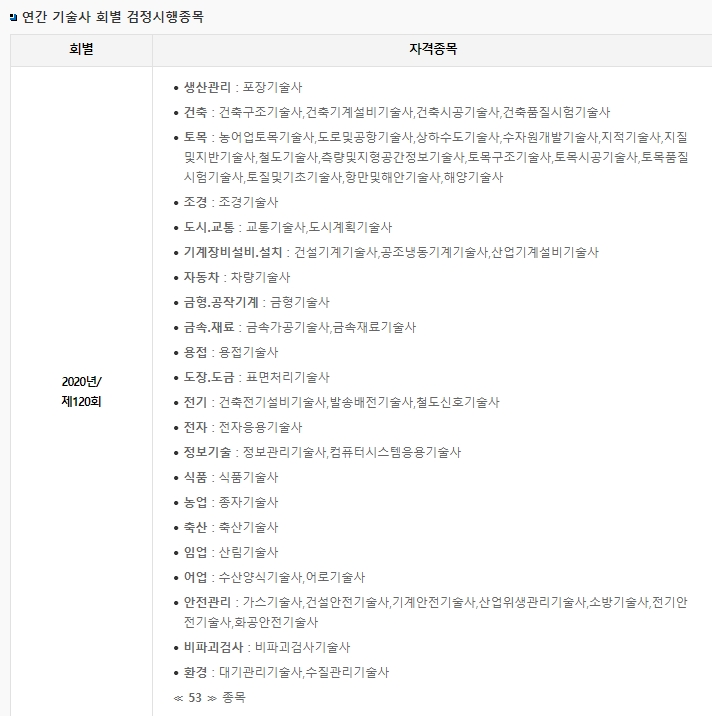 연간 기술사 회별 검정시행종목

| 회별 | 자격종목 |
|---|---|
| 2020년/ 제120회 | • 생산관리 : 포장기술사<br>• 건축 : 건축구조기술사,건축기계설비기술사,건축시공기술사,건축품질시험기술사<br>• 토목 : 농어업토목기술사,도로및공항기술사,상하수도기술사,수자원개발기술사,지적기술사,지질및지반기술사,철도기술사,측량및지형공간정보기술사,토목구조기술사,토목시공기술사,토목품질시험기술사,토질및기초기술사,항만및해안기술사,해양기술사<br>• 조경 : 조경기술사<br>• 도시.교통 : 교통기술사,도시계획기술사<br>• 기계장비설비.설치 : 건설기계기술사,공조냉동기계기술사,산업기계설비기술사<br>• 자동차 : 차량기술사<br>• 금형.공작기계 : 금형기술사<br>• 금속.재료 : 금속가공기술사,금속재료기술사<br>• 용접 : 용접기술사<br>• 도장.도금 : 표면처리기술사<br>• 전기 : 건축전기설비기술사,발송배전기술사,철도신호기술사<br>• 전자 : 전자응용기술사<br>• 정보기술 : 정보관리기술사,컴퓨터시스템응용기술사<br>• 식품 : 식품기술사<br>• 농업 : 종자기술사<br>• 축산 : 축산기술사<br>• 임업 : 산림기술사<br>• 어업 : 수산양식기술사,어로기술사<br>• 안전관리 : 가스기술사,건설안전기술사,기계안전기술사,산업위생관리기술사,소방기술사,전기안전기술사,화공안전기술사<br>• 비파괴검사 : 비파괴검사기술사<br>• 환경 : 대기관리기술사,수질관리기술사<br>≪ 53 ≫ 종목 |